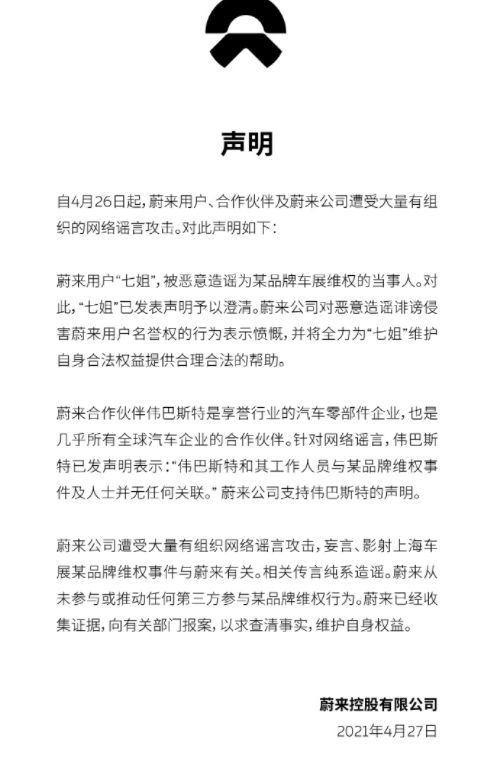 声明

自4月26日起，蔚来用户、合作伙伴及蔚来公司遭受大量有组织的网络谣言攻击。对此声明如下：

蔚来用户“七姐”，被恶意造谣为某品牌车展维权的当事人。对此，“七姐”已发表声明予以澄清。蔚来公司对恶意造谣诽谤侵害蔚来用户名誉权的行为表示愤慨，并将全力为“七姐”维护自身合法权益提供合理合法的帮助。

蔚来合作伙伴伟巴斯特是享誉行业的汽车零部件企业，也是几乎所有全球汽车企业的合作伙伴。针对网络谣言，伟巴斯特已发声明表示：“伟巴斯特和其工作人员与某品牌维权事件及人士并无任何关联。” 蔚来公司支持伟巴斯特的声明。

蔚来公司遭受大量有组织网络谣言攻击，妄言、影射上海车展某品牌维权事件与蔚来有关。相关传言纯系造谣。蔚来从未参与或推动任何第三方参与某品牌维权行为。蔚来已经收集证据，向有关部门报案，以求查清事实，维护自身权益。

蔚来控股有限公司
2021年4月27日